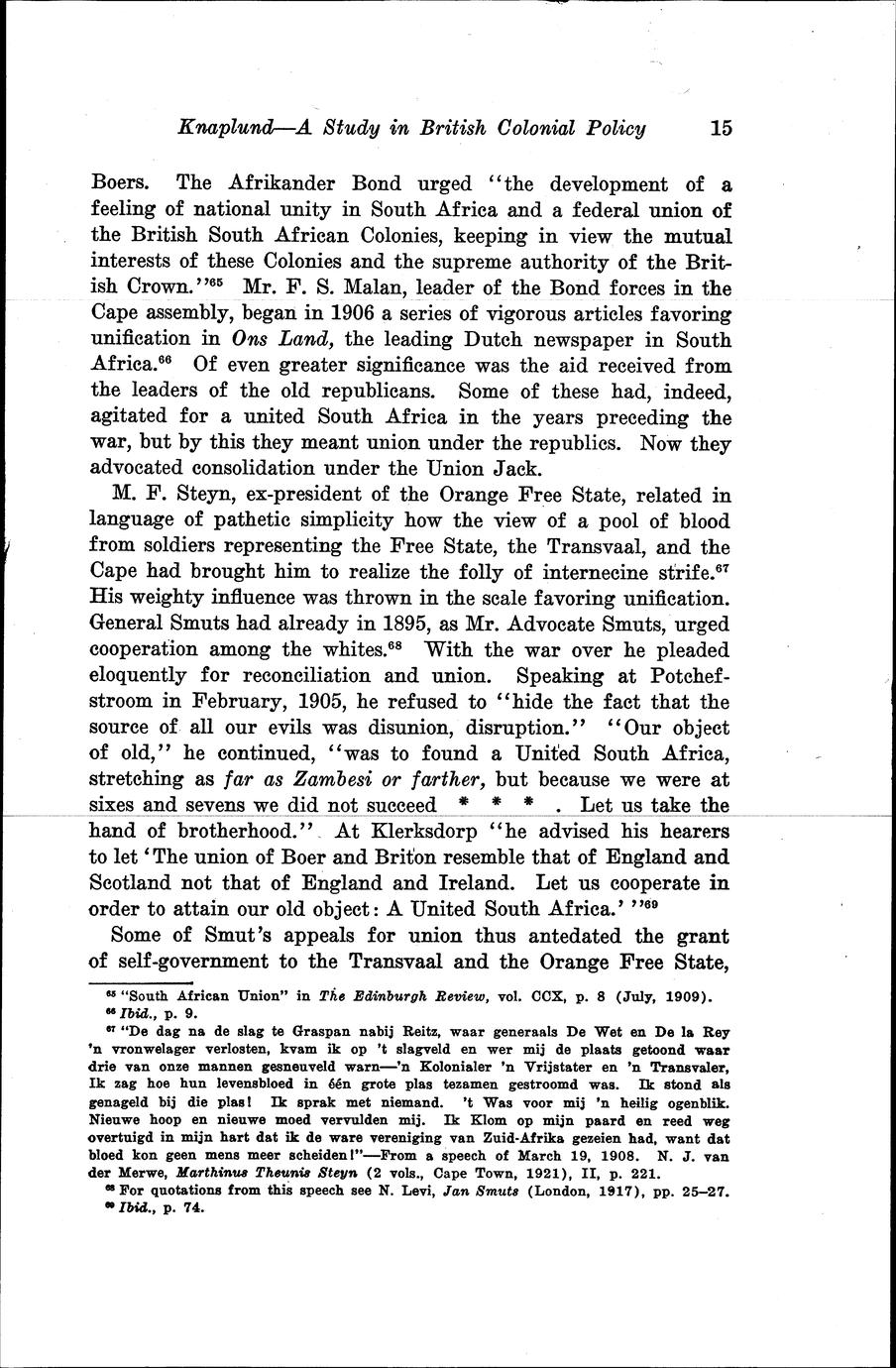 Knaplund—A Study in British Colonial Policy 15

Boers. The Afrikander Bond urged "the development of a feeling of national unity in South Africa and a federal union of the British South African Colonies, keeping in view the mutual interests of these Colonies and the supreme authority of the British Crown."$^{65}$ Mr. F. S. Malan, leader of the Bond forces in the Cape assembly, began in 1906 a series of vigorous articles favoring unification in Ons Land, the leading Dutch newspaper in South Africa.$^{66}$ Of even greater significance was the aid received from the leaders of the old republicans. Some of these had, indeed, agitated for a united South Africa in the years preceding the war, but by this they meant union under the republics. Now they advocated consolidation under the Union Jack.

M. F. Steyn, ex-president of the Orange Free State, related in language of pathetic simplicity how the view of a pool of blood from soldiers representing the Free State, the Transvaal, and the Cape had brought him to realize the folly of internecine strife.$^{67}$ His weighty influence was thrown in the scale favoring unification. General Smuts had already in 1895, as Mr. Advocate Smuts, urged cooperation among the whites.$^{68}$ With the war over he pleaded eloquently for reconciliation and union. Speaking at Potchefstroom in February, 1905, he refused to "hide the fact that the source of all our evils was disunion, disruption." "Our object of old," he continued, "was to found a United South Africa, stretching as far as Zambesi or farther, but because we were at sixes and sevens we did not succeed * * * . Let us take the hand of brotherhood." At Klerksdorp "he advised his hearers to let 'The union of Boer and Briton resemble that of England and Scotland not that of England and Ireland. Let us cooperate in order to attain our old object: A United South Africa.' "$^{69}$

Some of Smut's appeals for union thus antedated the grant of self-government to the Transvaal and the Orange Free State,

$^{65}$ "South African Union" in The Edinburgh Review, vol. CCX, p. 8 (July, 1909).
$^{66}$ Ibid., p. 9.
$^{67}$ "De dag na de slag te Graspan nabij Reitz, waar generaals De Wet en De la Rey 'n vronwelager verlosten, kvam ik op 't slagveld en wer mij de plaats getoond waar drie van onze mannen gesneuveld warn—'n Kolonialer 'n Vrijstater en 'n Transvaler, Ik zag hoe hun levensbloed in één grote plas tezamen gestroomd was. Ik stond als genageld bij die plas! Ik sprak met niemand. 't Was voor mij 'n heilig ogenblik. Nieuwe hoop en nieuwe moed vervulden mij. Ik Klom op mijn paard en reed weg overtuigd in mijn hart dat ik de ware vereniging van Zuid-Afrika gezeien had, want dat bloed kon geen mens meer scheiden!"—From a speech of March 19, 1908. N. J. van der Merwe, Marthinus Theunis Steyn (2 vols., Cape Town, 1921), II, p. 221.
$^{68}$ For quotations from this speech see N. Levi, Jan Smuts (London, 1917), pp. 25–27.
$^{69}$ Ibid., p. 74.